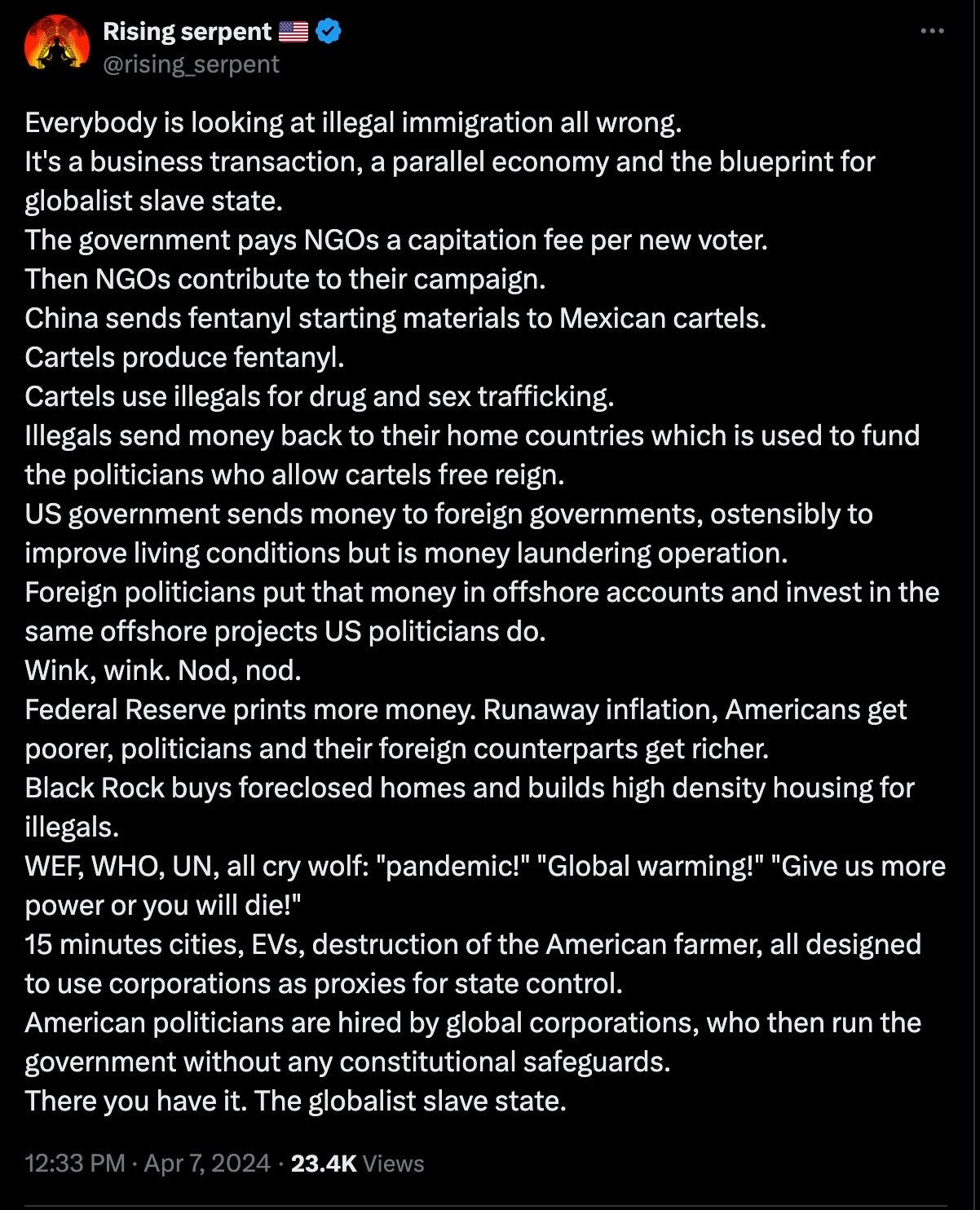 Rising serpent 🇺🇸
@rising_serpent

Everybody is looking at illegal immigration all wrong.
It's a business transaction, a parallel economy and the blueprint for globalist slave state.
The government pays NGOs a capitation fee per new voter.
Then NGOs contribute to their campaign.
China sends fentanyl starting materials to Mexican cartels.
Cartels produce fentanyl.
Cartels use illegals for drug and sex trafficking.
Illegals send money back to their home countries which is used to fund the politicians who allow cartels free reign.
US government sends money to foreign governments, ostensibly to improve living conditions but is money laundering operation.
Foreign politicians put that money in offshore accounts and invest in the same offshore projects US politicians do.
Wink, wink. Nod, nod.
Federal Reserve prints more money. Runaway inflation, Americans get poorer, politicians and their foreign counterparts get richer.
Black Rock buys foreclosed homes and builds high density housing for illegals.
WEF, WHO, UN, all cry wolf: "pandemic!" "Global warming!" "Give us more power or you will die!"
15 minutes cities, EVs, destruction of the American farmer, all designed to use corporations as proxies for state control.
American politicians are hired by global corporations, who then run the government without any constitutional safeguards.
There you have it. The globalist slave state.

12:33 PM · Apr 7, 2024 · 23.4K Views